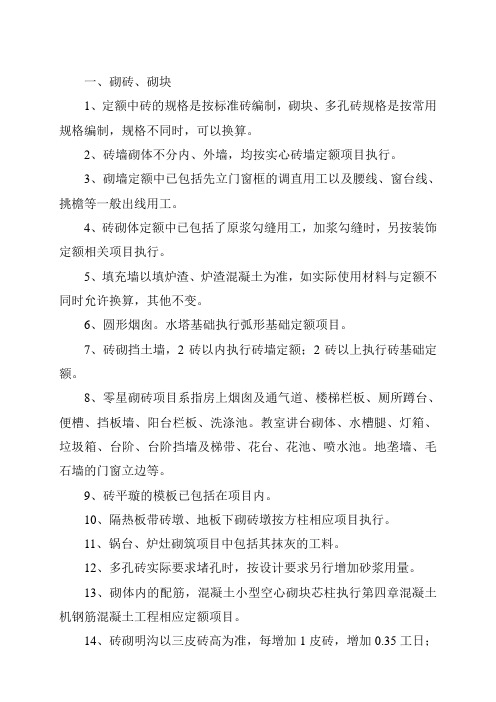 一、砌砖、砌块

1、定额中砖的规格是按标准砖编制，砌块、多孔砖规格是按常用规格编制，规格不同时，可以换算。

2、砖墙砌体不分内、外墙，均按实心砖墙定额项目执行。

3、砌墙定额中已包括先立门窗框的调直用工以及腰线、窗台线、挑檐等一般出线用工。

4、砖砌体定额中已包括了原浆勾缝用工，加浆勾缝时，另按装饰定额相关项目执行。

5、填充墙以填炉渣、炉渣混凝土为准，如实际使用材料与定额不同时允许换算，其他不变。

6、圆形烟囱。水塔基础执行弧形基础定额项目。

7、砖砌挡土墙，2 砖以内执行砖墙定额；2 砖以上执行砖基础定额。

8、零星砌砖项目系指房上烟囱及通气道、楼梯栏板、厕所蹲台、便槽、挡板墙、阳台栏板、洗涤池。教室讲台砌体、水槽腿、灯箱、垃圾箱、台阶、台阶挡墙及梯带、花台、花池、喷水池。地垄墙、毛石墙的门窗立边等。

9、砖平璇的模板已包括在项目内。

10、隔热板带砖墩、地板下砌砖墩按方柱相应项目执行。

11、锅台、炉灶砌筑项目中包括其抹灰的工料。

12、多孔砖实际要求堵孔时，按设计要求另行增加砂浆用量。

13、砌体内的配筋，混凝土小型空心砌块芯柱执行第四章混凝土机钢筋混凝土工程相应定额项目。

14、砖砌明沟以三皮砖高为准，每增加 1 皮砖，增加 0.35 工日；